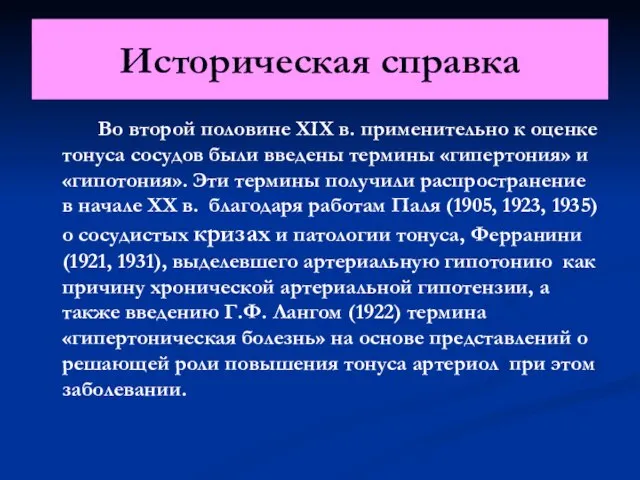 Историческая справка

Во второй половине XIX в. применительно к оценке тонуса сосудов были введены термины «гипертония» и «гипотония». Эти термины получили распространение в начале XX в. благодаря работам Паля (1905, 1923, 1935) о сосудистых кризах и патологии тонуса, Ферранини (1921, 1931), выделевшего артериальную гипотонию как причину хронической артериальной гипотензии, а также введению Г.Ф. Лангом (1922) термина «гипертоническая болезнь» на основе представлений о решающей роли повышения тонуса артериол при этом заболевании.